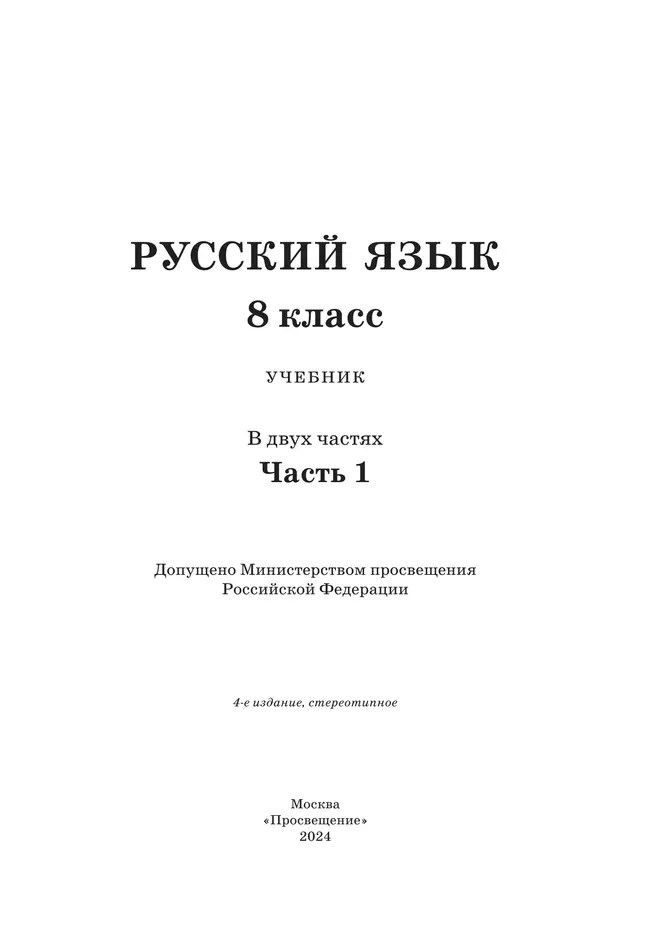 РУССКИЙ ЯЗЫК
8 класс

УЧЕБНИК

В двух частях
Часть 1

Допущено Министерством просвещения Российской Федерации

4-е издание, стереотипное

Москва
«Просвещение»
2024